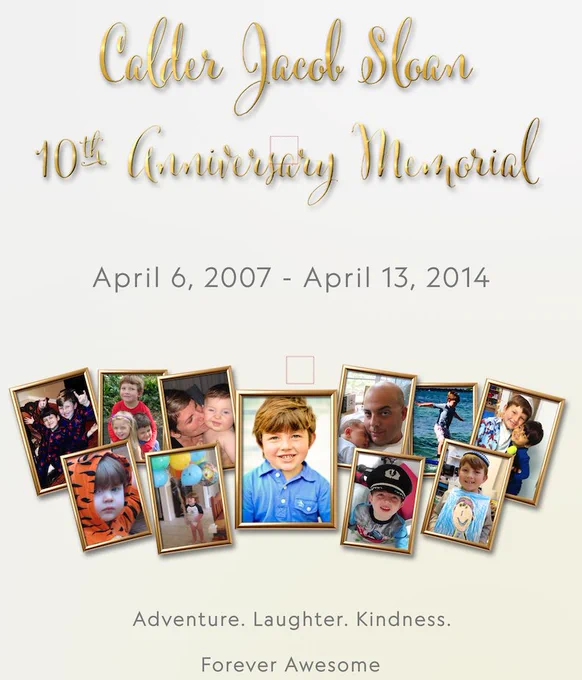 Calder Jacob Sloan

10th Anniversary Memorial

April 6, 2007 - April 13, 2014

Adventure. Laughter. Kindness.

Forever Awesome